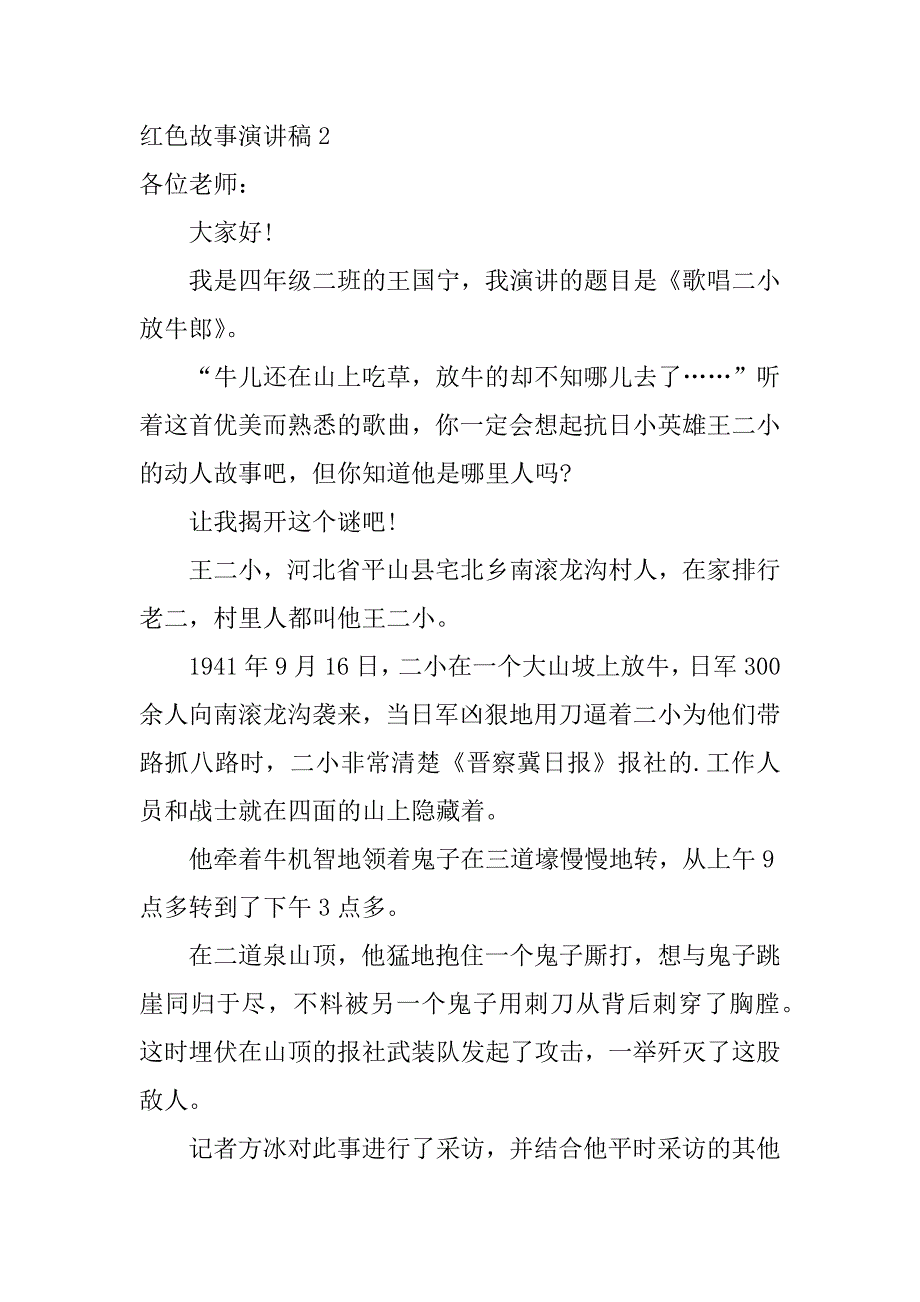 红色故事演讲稿 2

各位老师：

大家好！

我是四年级二班的王国宁，我演讲的题目是《歌唱二小放牛郎》。

“牛儿还在山上吃草，放牛的却不知哪儿去了……”听着这首优美而熟悉的歌曲，你一定会想起抗日小英雄王二小的动人故事吧，但你知道他是哪里人吗?

让我揭开这个谜吧！

王二小，河北省平山县宅北乡南滚龙沟村人，在家排行老二，村里人都叫他王二小。

1941 年 9 月 16 日，二小在一个大山坡上放牛，日军 300 余人向南滚龙沟袭来，当日军凶狠地用刀逼着二小为他们带路抓八路时，二小非常清楚《晋察冀日报》报社的.工作人员和战士就在四面的山上隐藏着。

他牵着牛机智地领着鬼子在三道壕慢慢地转，从上午 9 点多转到了下午 3 点多。

在二道泉山顶，他猛地抱住一个鬼子厮打，想与鬼子跳崖同归于尽，不料被另一个鬼子用刺刀从背后刺穿了胸膛。这时埋伏在山顶的报社武装队发起了攻击，一举歼灭了这股敌人。

记者方冰对此事进行了采访，并结合他平时采访的其他